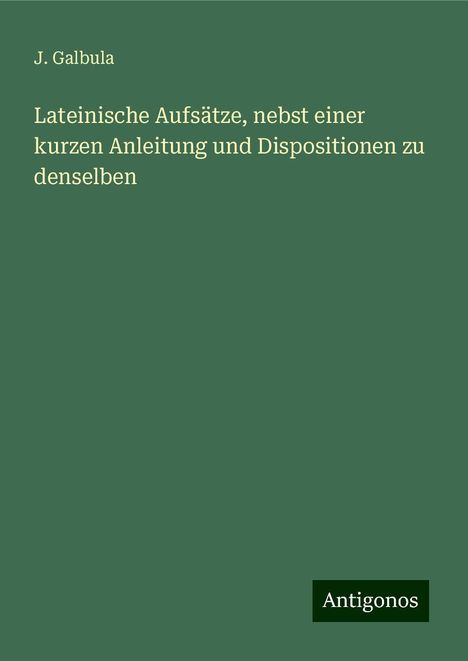 J. Galbula

Lateinische Aufsätze, nebst einer kurzen Anleitung und Dispositionen zu denselben

Antigonos